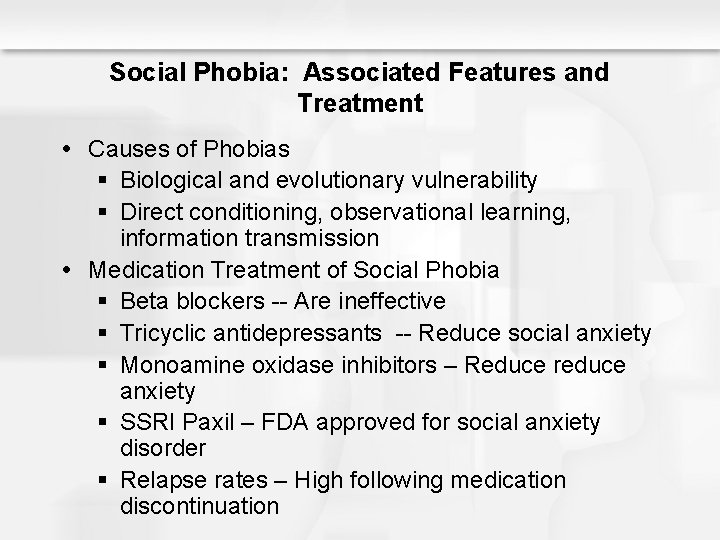 Social Phobia:  Associated Features and Treatment

• Causes of Phobias
  ▪ Biological and evolutionary vulnerability
  ▪ Direct conditioning, observational learning, information transmission
• Medication Treatment of Social Phobia
  ▪ Beta blockers -- Are ineffective
  ▪ Tricyclic antidepressants  -- Reduce social anxiety
  ▪ Monoamine oxidase inhibitors – Reduce reduce anxiety
  ▪ SSRI Paxil – FDA approved for social anxiety disorder
  ▪ Relapse rates – High following medication discontinuation